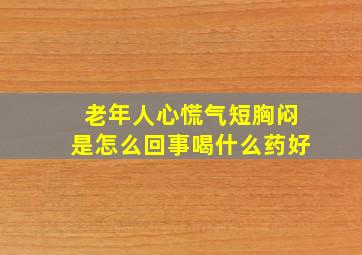 老年人心慌气短胸闷
是怎么回事喝什么药好